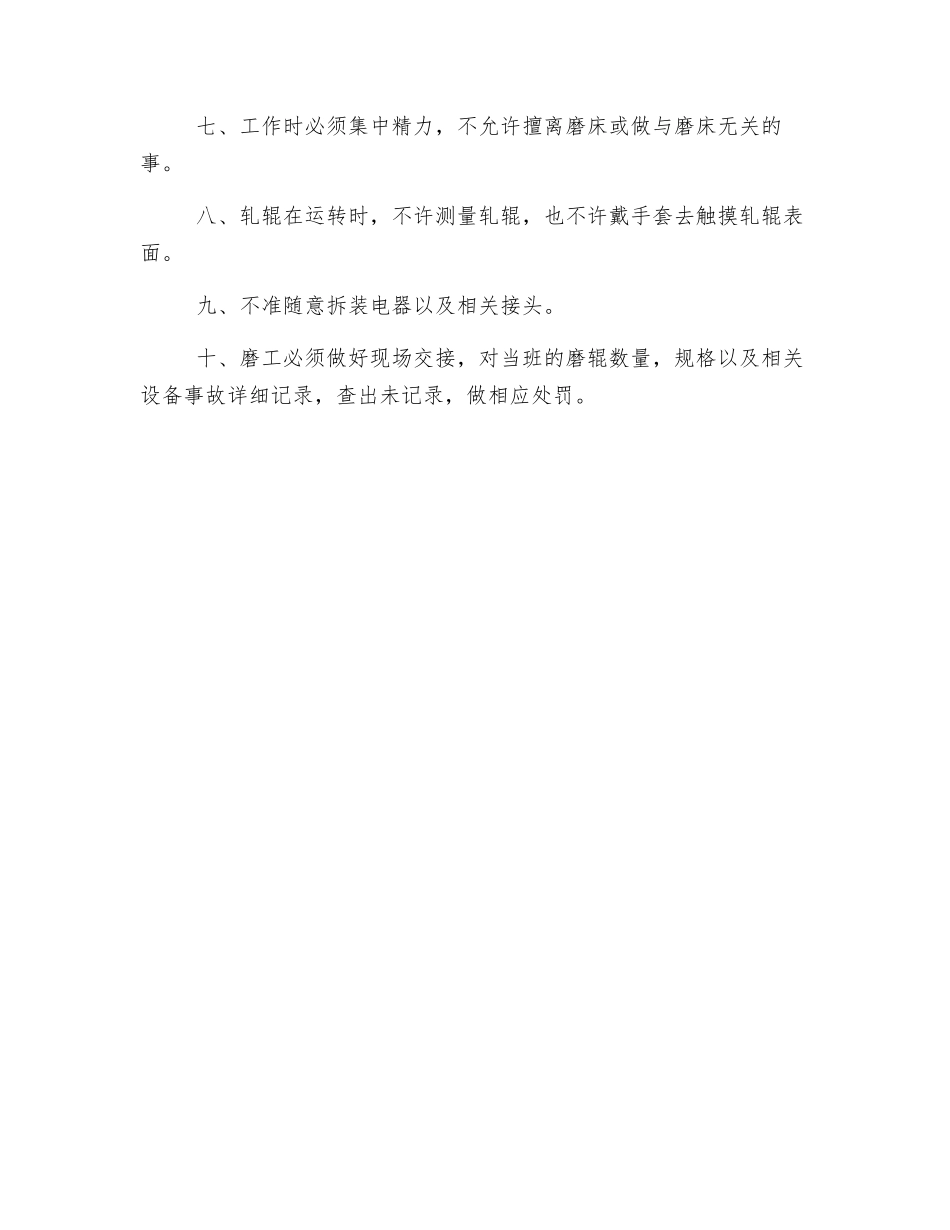 七、工作时必须集中精力，不允许擅离磨床或做与磨床无关的事。

八、轧辊在运转时，不许测量轧辊，也不许戴手套去触摸轧辊表面。

九、不准随意拆装电器以及相关接头。

十、磨工必须做好现场交接，对当班的磨辊数量，规格以及相关设备事故详细记录，查出未记录，做相应处罚。